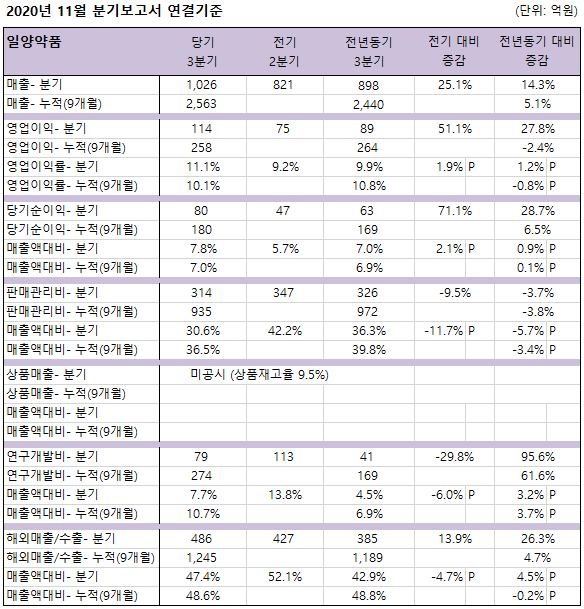 2020년 11월 분기보고서 연결기준 (단위: 억원)

| 일양약품 | 당기 3분기 | 전기 2분기 | 전년동기 3분기 | 전기 대비 증감 | 전년동기 대비 증감 |
|---|---|---|---|---|---|
| 매출- 분기 | 1,026 | 821 | 898 | 25.1% | 14.3% |
| 매출- 누적(9개월) | 2,563 | | 2,440 | | 5.1% |
| 영업이익- 분기 | 114 | 75 | 89 | 51.1% | 27.8% |
| 영업이익- 누적(9개월) | 258 | | 264 | | -2.4% |
| 영업이익률- 분기 | 11.1% | 9.2% | 9.9% | 1.9% P | 1.2% P |
| 영업이익률- 누적(9개월) | 10.1% | | 10.8% | | -0.8% P |
| 당기순이익- 분기 | 80 | 47 | 63 | 71.1% | 28.7% |
| 당기순이익- 누적(9개월) | 180 | | 169 | | 6.5% |
| 매출액대비- 분기 | 7.8% | 5.7% | 7.0% | 2.1% P | 0.9% P |
| 매출액대비- 누적(9개월) | 7.0% | | 6.9% | | 0.1% P |
| 판매관리비- 분기 | 314 | 347 | 326 | -9.5% | -3.7% |
| 판매관리비- 누적(9개월) | 935 | | 972 | | -3.8% |
| 매출액대비- 분기 | 30.6% | 42.2% | 36.3% | -11.7% P | -5.7% P |
| 매출액대비- 누적(9개월) | 36.5% | | 39.8% | | -3.4% P |
| 상품매출- 분기 | 미공시 (상품재고율 9.5%) | | | | |
| 상품매출- 누적(9개월) | | | | | |
| 매출액대비- 분기 | | | | | |
| 매출액대비- 누적(9개월) | | | | | |
| 연구개발비- 분기 | 79 | 113 | 41 | -29.8% | 95.6% |
| 연구개발비- 누적(9개월) | 274 | | 169 | | 61.6% |
| 매출액대비- 분기 | 7.7% | 13.8% | 4.5% | -6.0% P | 3.2% P |
| 매출액대비- 누적(9개월) | 10.7% | | 6.9% | | 3.7% P |
| 해외매출/수출- 분기 | 486 | 427 | 385 | 13.9% | 26.3% |
| 해외매출/수출- 누적(9개월) | 1,245 | | 1,189 | | 4.7% |
| 매출액대비- 분기 | 47.4% | 52.1% | 42.9% | -4.7% P | 4.5% P |
| 매출액대비- 누적(9개월) | 48.6% | | 48.8% | | -0.2% P |